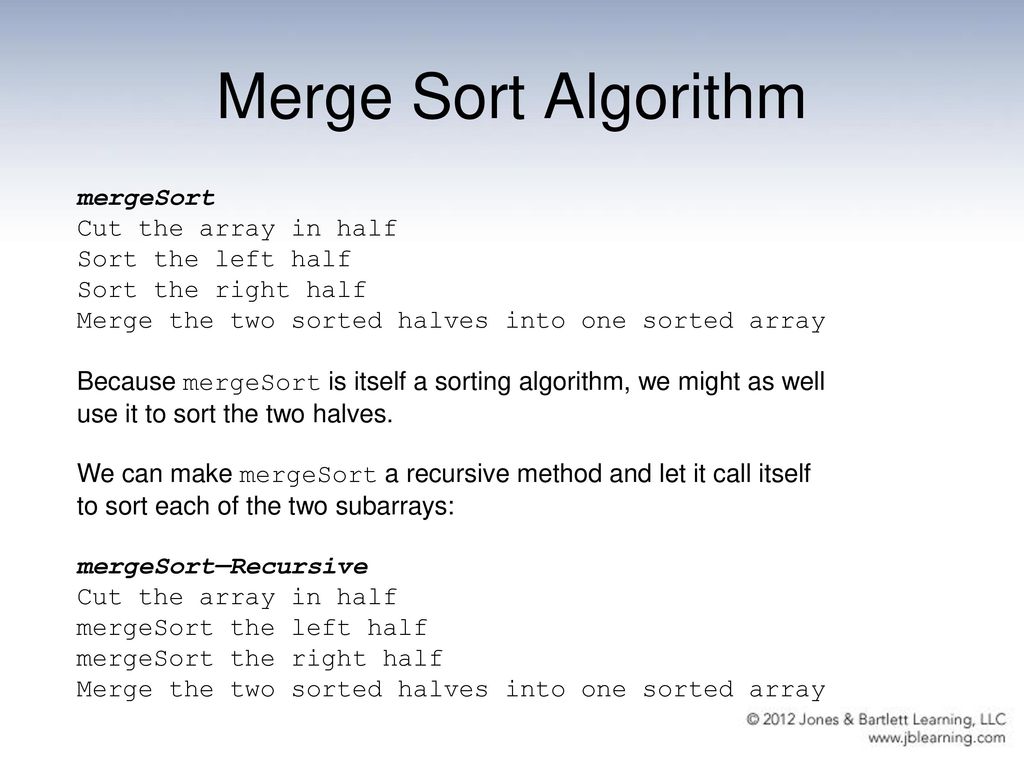 Merge Sort Algorithm

mergeSort
Cut the array in half
Sort the left half
Sort the right half
Merge the two sorted halves into one sorted array

Because mergeSort is itself a sorting algorithm, we might as well use it to sort the two halves.

We can make mergeSort a recursive method and let it call itself to sort each of the two subarrays:

mergeSort—Recursive
Cut the array in half
mergeSort the left half
mergeSort the right half
Merge the two sorted halves into one sorted array

© 2012 Jones & Bartlett Learning, LLC
www.jblearning.com